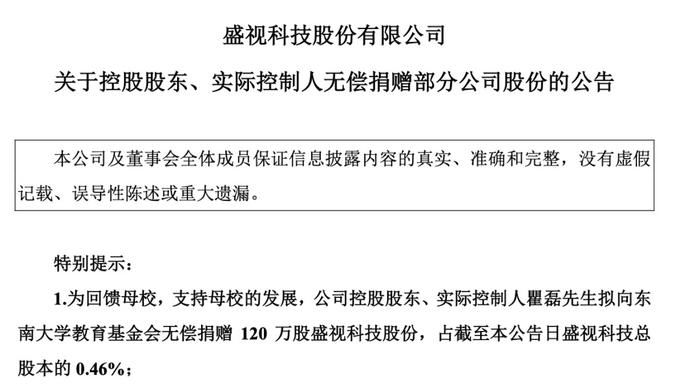 盛视科技股份有限公司

关于控股股东、实际控制人无偿捐赠部分公司股份的公告

本公司及董事会全体成员保证信息披露内容的真实、准确和完整，没有虚假记载、误导性陈述或重大遗漏。

特别提示：

1.为回馈母校，支持母校的发展，公司控股股东、实际控制人瞿磊先生拟向东南大学教育基金会无偿捐赠 120 万股盛视科技股份，占截至本公告日盛视科技总股本的 0.46%；